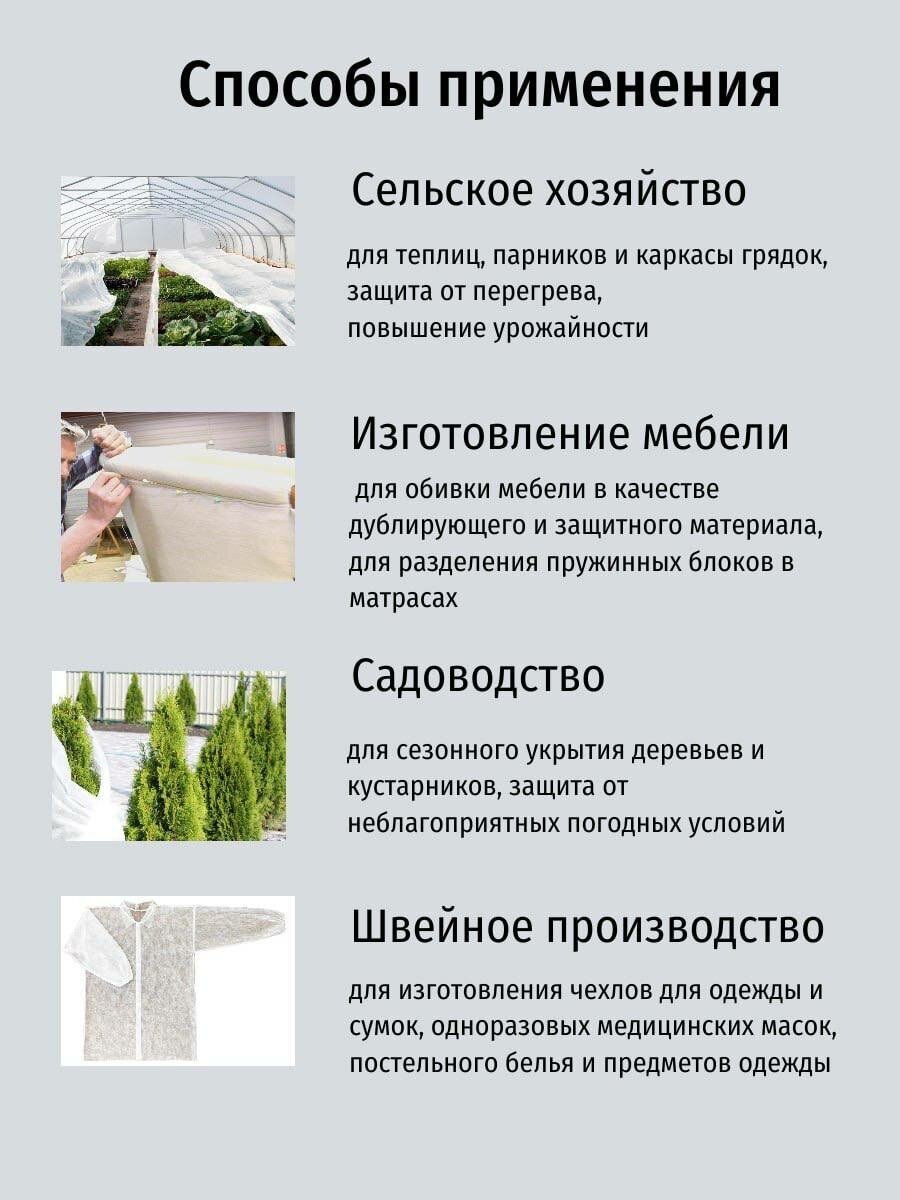 Способы применения

Сельское хозяйство

для теплиц, парников и каркасы грядок, защита от перегрева, повышение урожайности

Изготовление мебели

для обивки мебели в качестве дублирующего и защитного материала, для разделения пружинных блоков в матрасах

Садоводство

для сезонного укрытия деревьев и кустарников, защита от неблагоприятных погодных условий

Швейное производство

для изготовления чехлов для одежды и сумок, одноразовых медицинских масок, постельного белья и предметов одежды